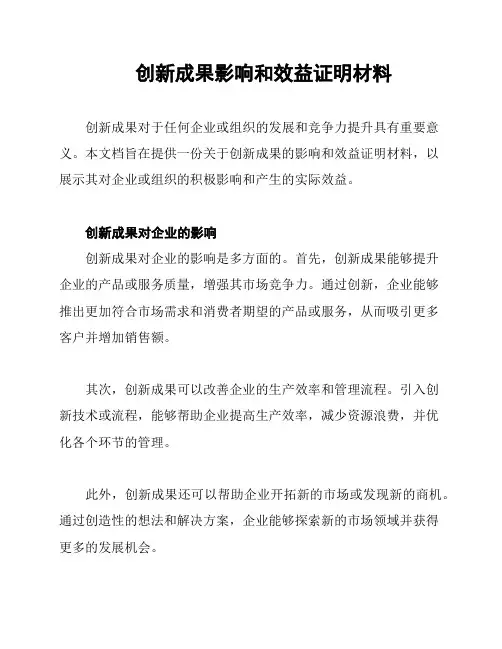 创新成果影响和效益证明材料

创新成果对于任何企业或组织的发展和竞争力提升具有重要意义。本文档旨在提供一份关于创新成果的影响和效益证明材料，以展示其对企业或组织的积极影响和产生的实际效益。

创新成果对企业的影响

创新成果对企业的影响是多方面的。首先，创新成果能够提升企业的产品或服务质量，增强其市场竞争力。通过创新，企业能够推出更加符合市场需求和消费者期望的产品或服务，从而吸引更多客户并增加销售额。

其次，创新成果可以改善企业的生产效率和管理流程。引入创新技术或流程，能够帮助企业提高生产效率，减少资源浪费，并优化各个环节的管理。

此外，创新成果还可以帮助企业开拓新的市场或发现新的商机。通过创造性的想法和解决方案，企业能够探索新的市场领域并获得更多的发展机会。